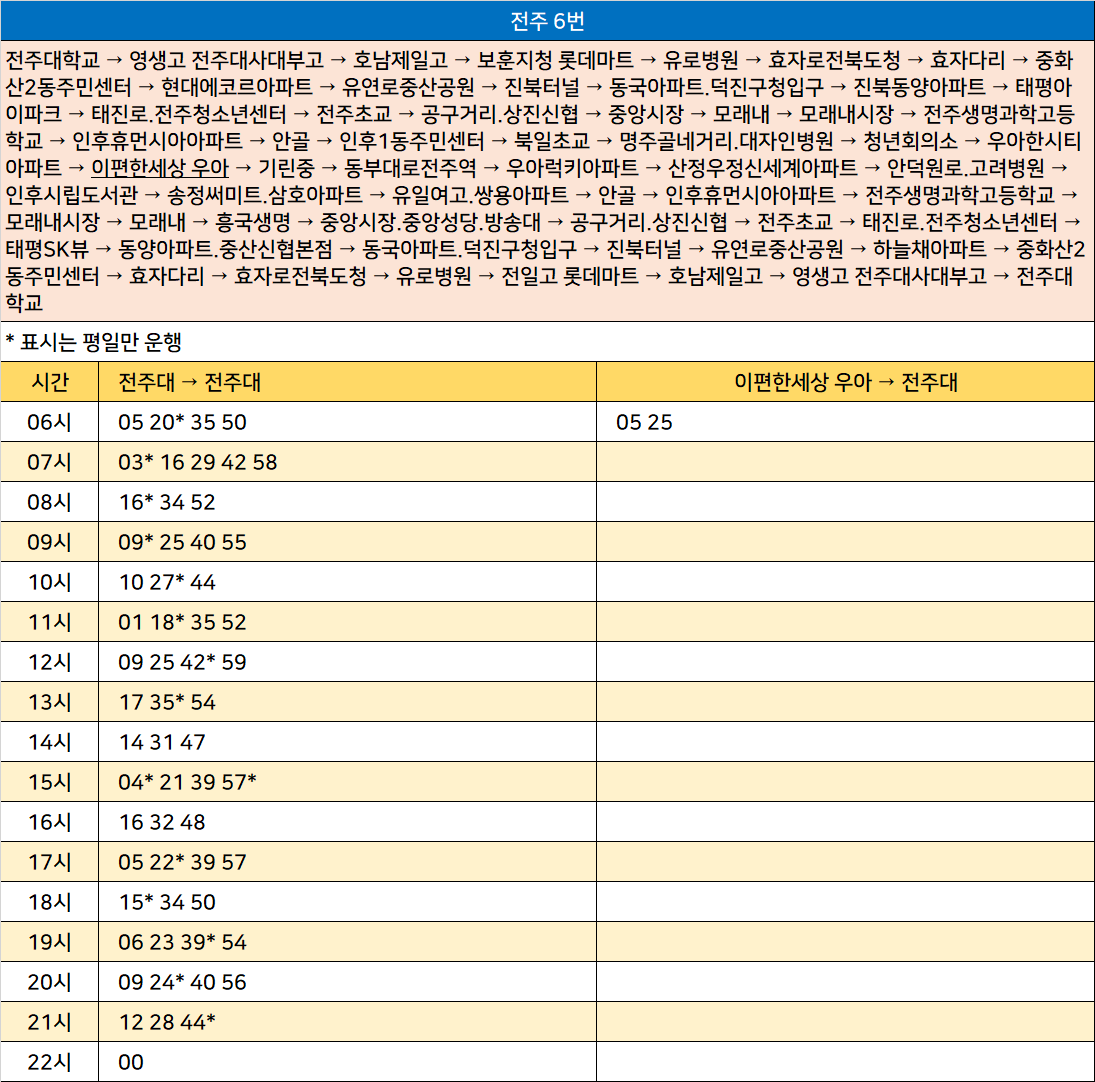 전주 6번

전주대학교 → 영생고 전주대사대부고 → 호남제일고 → 보훈지청 롯데마트 → 유로병원 → 효자로전북도청 → 효자다리 → 중화산2동주민센터 → 현대에코르아파트 → 유연로중산공원 → 진북터널 → 동국아파트.덕진구청입구 → 진북동양아파트 → 태평아이파크 → 태진로.전주청소년센터 → 전주초교 → 공구거리.상진신협 → 중앙시장 → 모래내 → 모래내시장 → 전주생명과학고등학교 → 인후휴먼시아아파트 → 안골 → 인후1동주민센터 → 북일초교 → 명주골네거리.대자인병원 → 청년회의소 → 우아한시티아파트 → 이편한세상 우아 → 기린중 → 동부대로전주역 → 우아럭키아파트 → 산정우정신세계아파트 → 안덕원로.고려병원 → 인후시립도서관 → 송정써미트.삼호아파트 → 유일여고.쌍용아파트 → 안골 → 인후휴먼시아아파트 → 전주생명과학고등학교 → 모래내시장 → 모래내 → 흥국생명 → 중앙시장.중앙성당.방송대 → 공구거리.상진신협 → 전주초교 → 태진로.전주청소년센터 → 태평SK뷰 → 동양아파트.중산신협본점 → 동국아파트.덕진구청입구 → 진북터널 → 유연로중산공원 → 하늘채아파트 → 중화산2동주민센터 → 효자다리 → 효자로전북도청 → 유로병원 → 전일고 롯데마트 → 호남제일고 → 영생고 전주대사대부고 → 전주대학교

* 표시는 평일만 운행

| 시간 | 전주대 → 전주대 | 이편한세상 우아 → 전주대 |
|---|---|---|
| 06시 | 05 20* 35 50 | 05 25 |
| 07시 | 03* 16 29 42 58 | |
| 08시 | 16* 34 52 | |
| 09시 | 09* 25 40 55 | |
| 10시 | 10 27* 44 | |
| 11시 | 01 18* 35 52 | |
| 12시 | 09 25 42* 59 | |
| 13시 | 17 35* 54 | |
| 14시 | 14 31 47 | |
| 15시 | 04* 21 39 57* | |
| 16시 | 16 32 48 | |
| 17시 | 05 22* 39 57 | |
| 18시 | 15* 34 50 | |
| 19시 | 06 23 39* 54 | |
| 20시 | 09 24* 40 56 | |
| 21시 | 12 28 44* | |
| 22시 | 00 | |